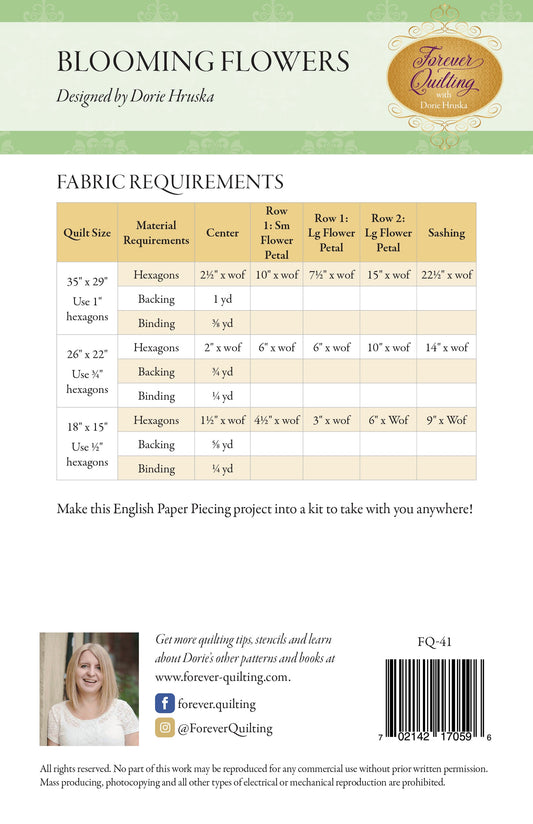 BLOOMING FLOWERS

Designed by Dorie Hruska

Forever Quilting with Dorie Hruska

FABRIC REQUIREMENTS

| Quilt Size | Material Requirements | Center | Row 1: Sm Flower Petal | Row 1: Lg Flower Petal | Row 2: Lg Flower Petal | Sashing |
|---|---|---|---|---|---|---|
| 35" x 29" Use 1" hexagons | Hexagons | 2½" x wof | 10" x wof | 7½" x wof | 15" x wof | 22½" x wof |
| | Backing | 1 yd | | | | |
| | Binding | ⅜ yd | | | | |
| 26" x 22" Use ¾" hexagons | Hexagons | 2" x wof | 6" x wof | 6" x wof | 10" x wof | 14" x wof |
| | Backing | ¾ yd | | | | |
| | Binding | ¼ yd | | | | |
| 18" x 15" Use ½" hexagons | Hexagons | 1½" x wof | 4½" x wof | 3" x wof | 6" x Wof | 9" x Wof |
| | Backing | ⅝ yd | | | | |
| | Binding | ¼ yd | | | | |

Make this English Paper Piecing project into a kit to take with you anywhere!

Get more quilting tips, stencils and learn about Dorie's other patterns and books at www.forever-quilting.com.

forever.quilting

@ForeverQuilting

FQ-41

7 02142 17059 6

All rights reserved. No part of this work may be reproduced for any commercial use without prior written permission. Mass producing, photocopying and all other types of electrical or mechanical reproduction are prohibited.